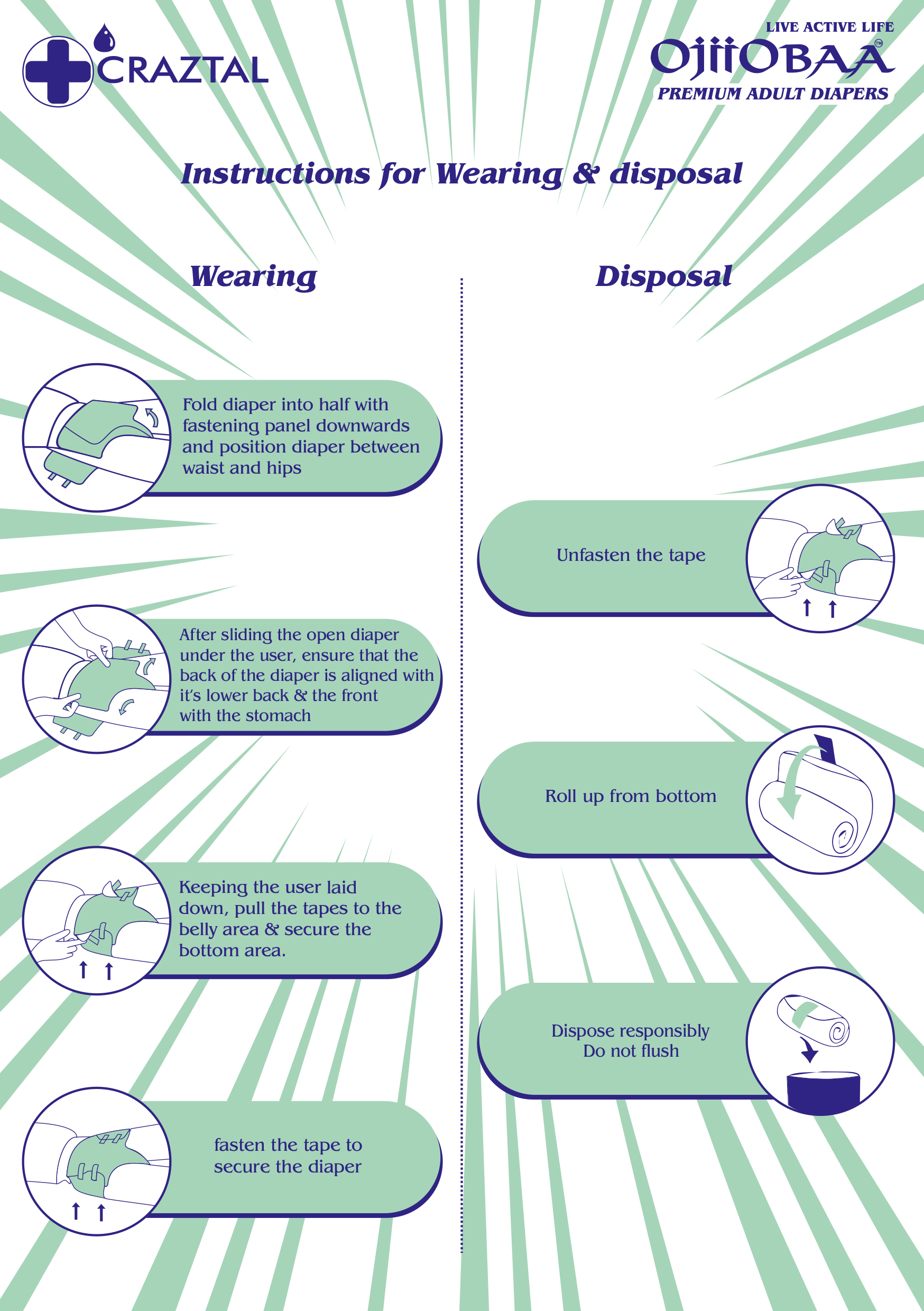 CRAZTAL

LIVE ACTIVE LIFE
OjiiOBAA™
PREMIUM ADULT DIAPERS

Instructions for Wearing & disposal

Wearing

Fold diaper into half with fastening panel downwards and position diaper between waist and hips

After sliding the open diaper under the user, ensure that the back of the diaper is aligned with it's lower back & the front with the stomach

Keeping the user laid down, pull the tapes to the belly area & secure the bottom area.

fasten the tape to secure the diaper

Disposal

Unfasten the tape

Roll up from bottom

Dispose responsibly
Do not flush